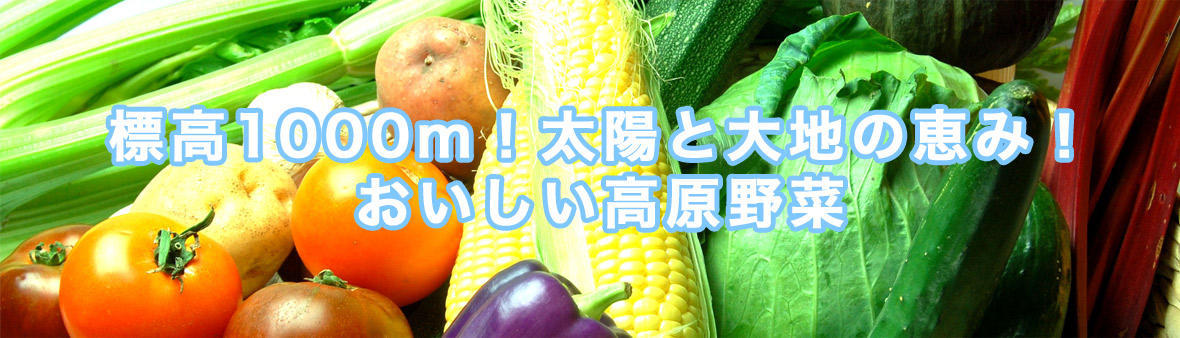 標高1000m！太陽と大地の恵み！
おいしい高原野菜